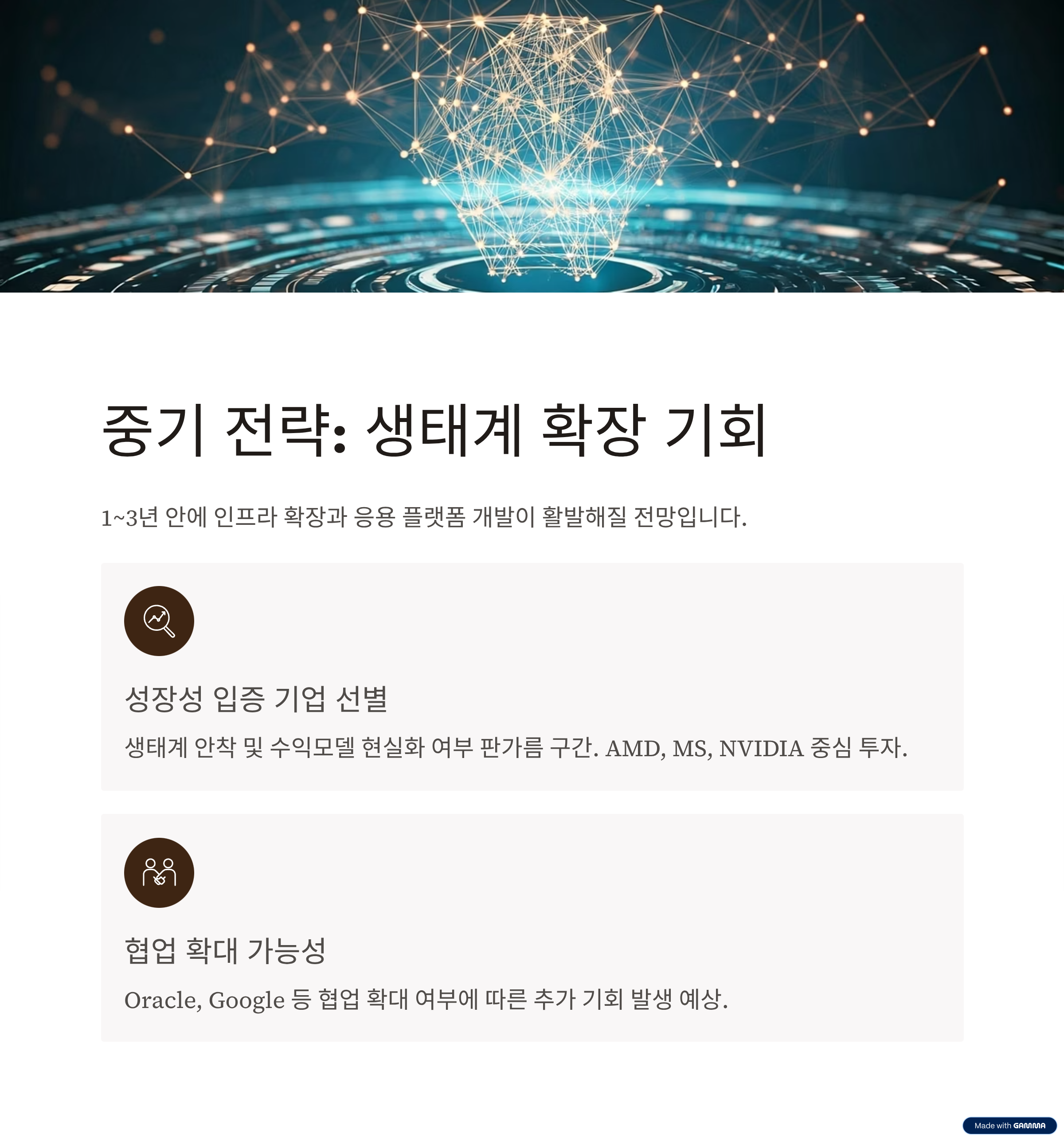 중기 전략: 생태계 확장 기회

1~3년 안에 인프라 확장과 응용 플랫폼 개발이 활발해질 전망입니다.

성장성 입증 기업 선별

생태계 안착 및 수익모델 현실화 여부 판가름 구간. AMD, MS, NVIDIA 중심 투자.

협업 확대 가능성

Oracle, Google 등 협업 확대 여부에 따른 추가 기회 발생 예상.

Made with GAMMA